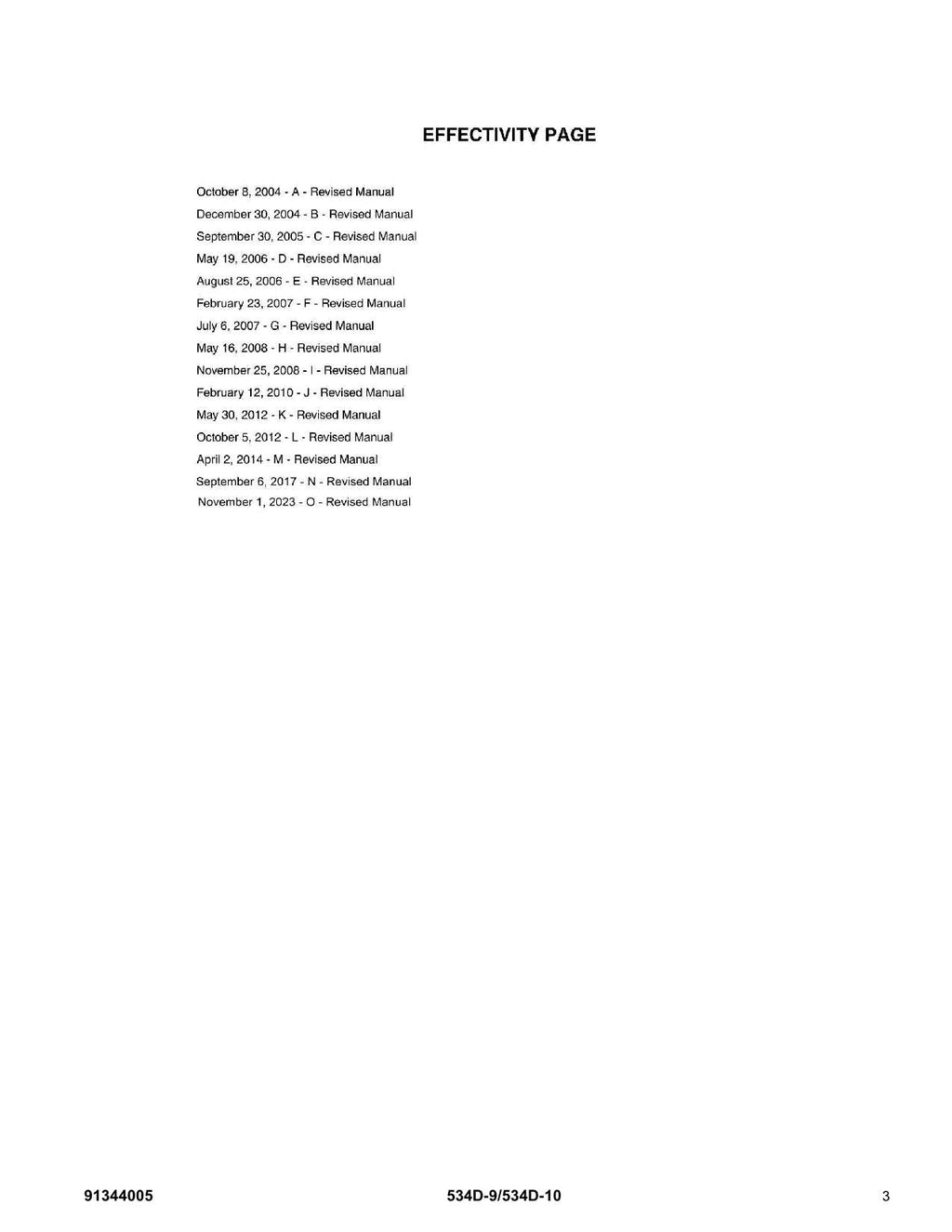 EFFECTIVITY PAGE

October 8, 2004 - A - Revised Manual
December 30, 2004 - B - Revised Manual
September 30, 2005 - C - Revised Manual
May 19, 2006 - D - Revised Manual
August 25, 2006 - E - Revised Manual
February 23, 2007 - F - Revised Manual
July 6, 2007 - G - Revised Manual
May 16, 2008 - H - Revised Manual
November 25, 2008 - I - Revised Manual
February 12, 2010 - J - Revised Manual
May 30, 2012 - K - Revised Manual
October 5, 2012 - L - Revised Manual
April 2, 2014 - M - Revised Manual
September 6, 2017 - N - Revised Manual
November 1, 2023 - O - Revised Manual

91344005 534D-9/534D-10 3